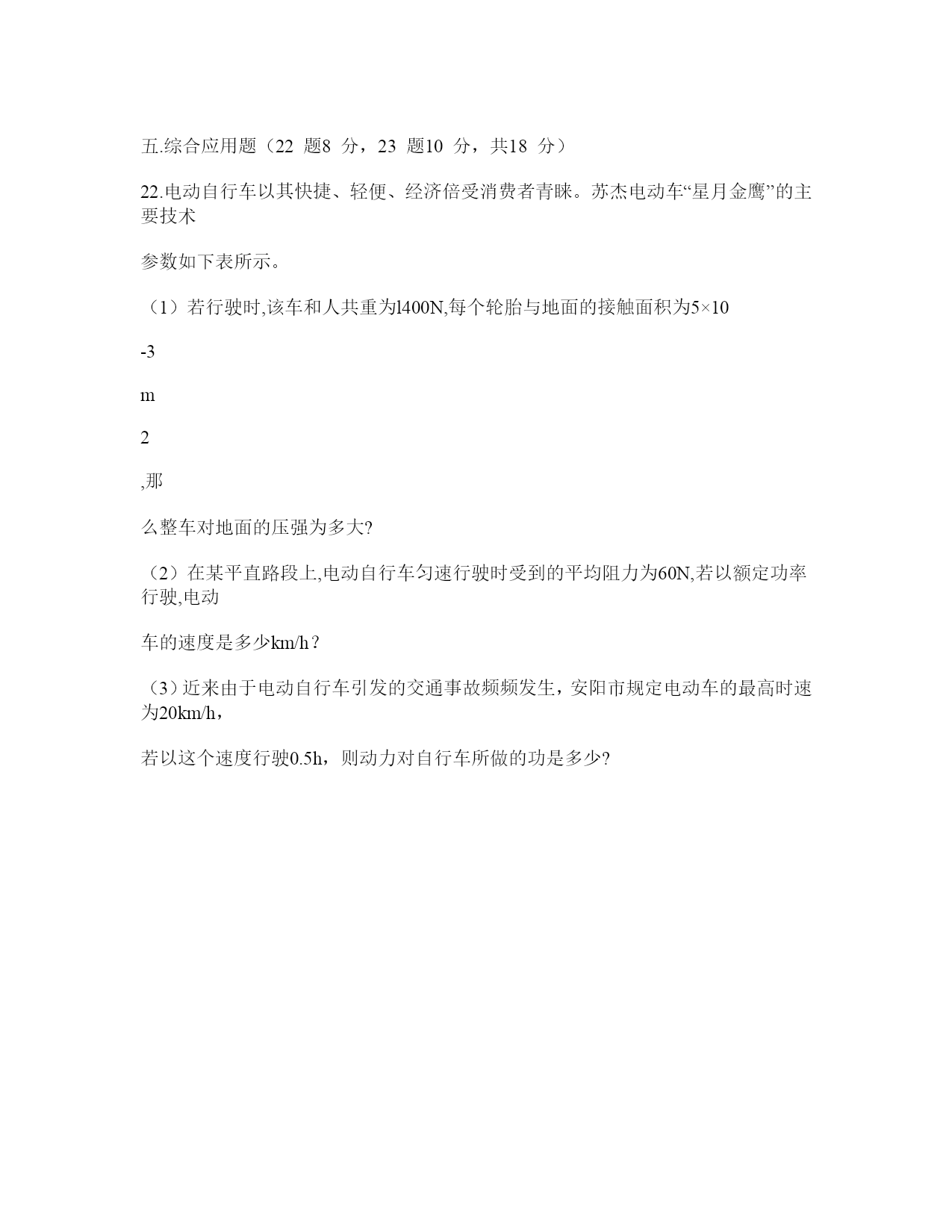 五.综合应用题（22 题8 分，23 题10 分，共18 分）

22.电动自行车以其快捷、轻便、经济倍受消费者青睐。苏杰电动车“星月金鹰”的主要技术

参数如下表所示。

（1）若行驶时,该车和人共重为l400N,每个轮胎与地面的接触面积为5×10

-3

m

2

,那

么整车对地面的压强为多大?

（2）在某平直路段上,电动自行车匀速行驶时受到的平均阻力为60N,若以额定功率行驶,电动

车的速度是多少km/h？

（3）近来由于电动自行车引发的交通事故频频发生，安阳市规定电动车的最高时速为20km/h，

若以这个速度行驶0.5h，则动力对自行车所做的功是多少?